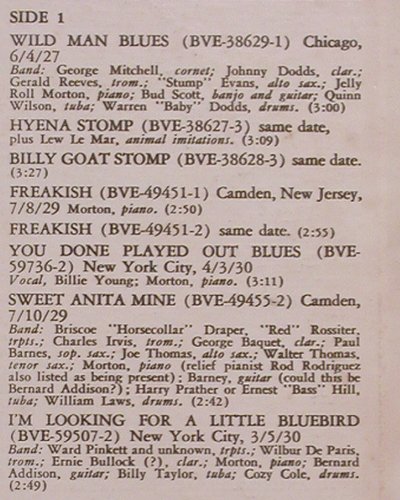 SIDE 1

WILD MAN BLUES (BVE-38629-1) Chicago, 6/4/27
Band: George Mitchell, cornet; Johnny Dodds, clar.; Gerald Reeves, trom.; "Stump" Evans, alto sax.; Jelly Roll Morton, piano; Bud Scott, banjo and guitar; Quinn Wilson, tuba; Warren "Baby" Dodds, drums. (3:00)

HYENA STOMP (BVE-38627-3) same date, plus Lew Le Mar, animal imitations. (3:09)

BILLY GOAT STOMP (BVE-38628-3) same date. (3:27)

FREAKISH (BVE-49451-1) Camden, New Jersey, 7/8/29 Morton, piano. (2:50)

FREAKISH (BVE-49451-2) same date. (2:55)

YOU DONE PLAYED OUT BLUES (BVE-59736-2) New York City, 4/3/30
Vocal, Billie Young; Morton, piano. (3:11)

SWEET ANITA MINE (BVE-49455-2) Camden, 7/10/29
Band: Briscoe "Horsecollar" Draper, "Red" Rossiter, trpts.; Charles Irvis, trom.; George Baquet, clar.; Paul Barnes, sop. sax.; Joe Thomas, alto sax.; Walter Thomas, tenor sax.; Morton, piano (relief pianist Rod Rodriguez also listed as being present); Barney, guitar (could this be Bernard Addison?); Harry Prather or Ernest "Bass" Hill, tuba; William Laws, drums. (2:42)

I'M LOOKING FOR A LITTLE BLUEBIRD (BVE-59507-2) New York City, 3/5/30
Band: Ward Pinkett and unknown, trpts.; Wilbur De Paris, trom.; Ernie Bullock (?), clar.; Morton, piano; Bernard Addison, guitar; Billy Taylor, tuba; Cozy Cole, drums. (2:49)